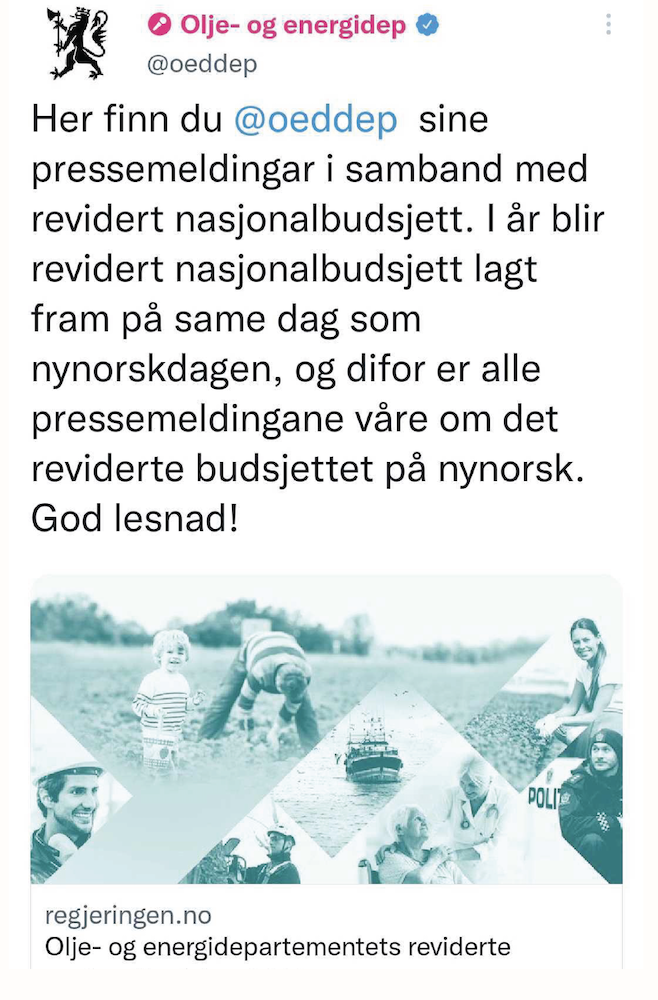 Olje- og energidep
@oeddep

Her finn du @oeddep sine pressemeldingar i samband med revidert nasjonalbudsjett. I år blir revidert nasjonalbudsjett lagt fram på same dag som nynorskdagen, og difor er alle pressemeldingane våre om det reviderte budsjettet på nynorsk. God lesnad!

POLI

regjeringen.no
Olje- og energidepartementets reviderte